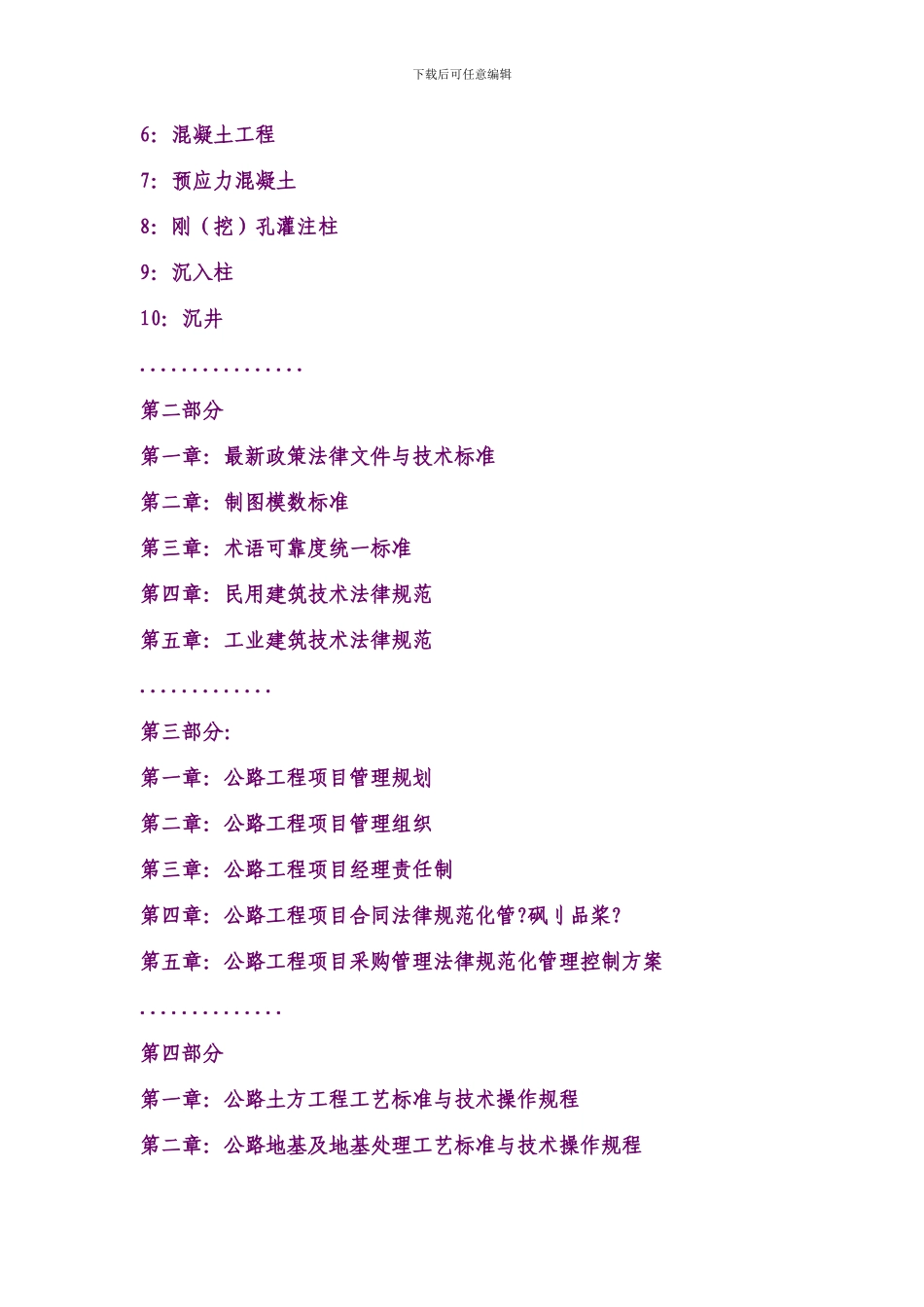 下载后可任意编辑

6: 混凝土工程

7: 预应力混凝土

8: 刚（挖）孔灌注柱

9: 沉入柱

10: 沉井

................

第二部分

第一章: 最新政策法律文件与技术标准

第二章: 制图模数标准

第三章: 术语可靠度统一标准

第四章: 民用建筑技术法律规范

第五章: 工业建筑技术法律规范

.............

第三部分:

第一章: 公路工程项目管理规划

第二章: 公路工程项目管理组织

第三章: 公路工程项目经理责任制

第四章: 公路工程项目合同法律规范化管?砜刂品桨?

第五章: 公路工程项目采购管理法律规范化管理控制方案

..............

第四部分

第一章: 公路土方工程工艺标准与技术操作规程

第二章: 公路地基及地基处理工艺标准与技术操作规程